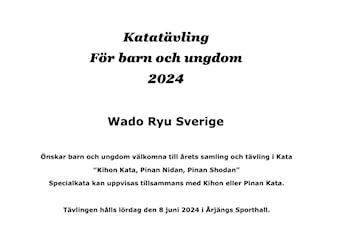 Katatävling
För barn och ungdom
2024

Wado Ryu Sverige

Önskar barn och ungdom välkomna till årets samling och tävling i Kata
"Kihon Kata, Pinan Nidan, Pinan Shodan"
Specialkata kan uppvisas tillsammans med Kihon eller Pinan Kata.

Tävlingen hålls lördag den 8 juni 2024 i Årjängs Sporthall.